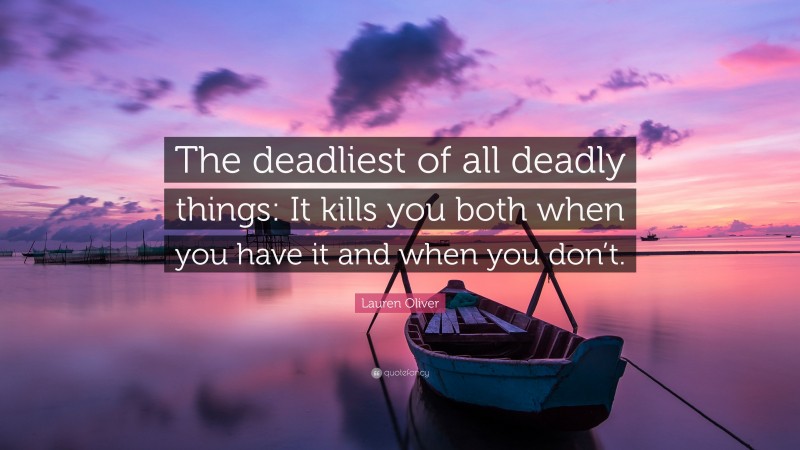 The deadliest of all deadly things: It kills you both when you have it and when you don't.

Lauren Oliver

quotefancy